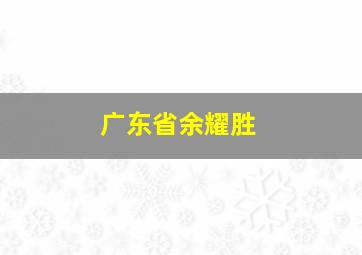 广东省余耀胜